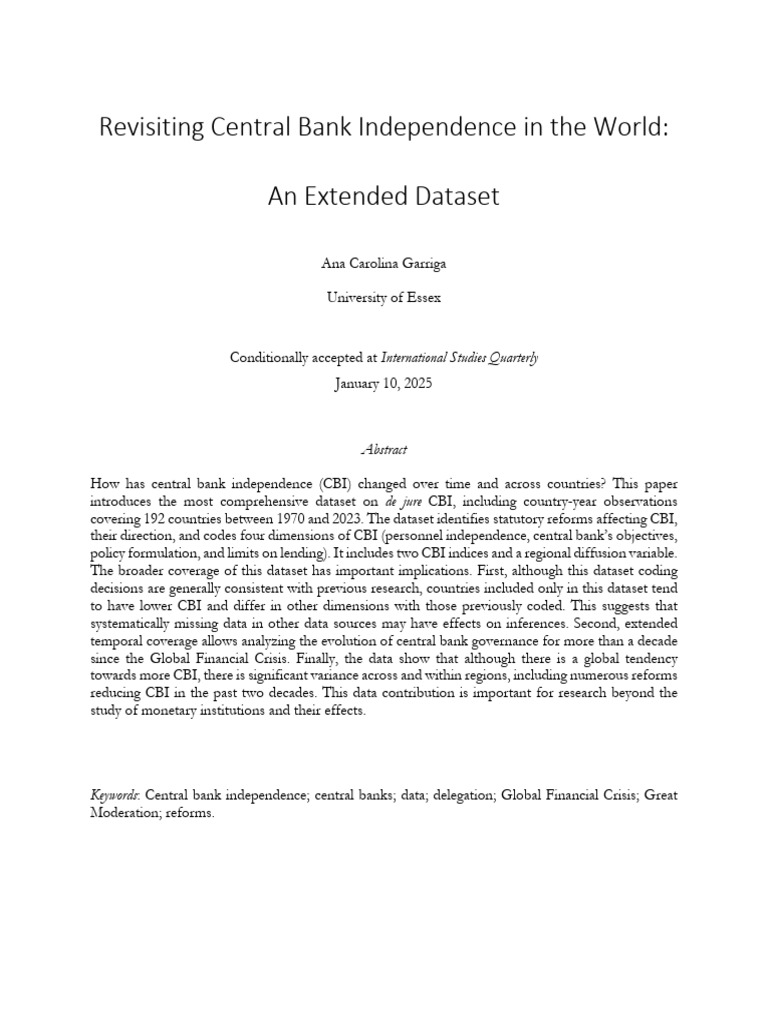 Revisiting Central Bank Independence in the World:

An Extended Dataset

Ana Carolina Garriga

University of Essex

Conditionally accepted at International Studies Quarterly

January 10, 2025

Abstract

How has central bank independence (CBI) changed over time and across countries? This paper introduces the most comprehensive dataset on de jure CBI, including country-year observations covering 192 countries between 1970 and 2023. The dataset identifies statutory reforms affecting CBI, their direction, and codes four dimensions of CBI (personnel independence, central bank's objectives, policy formulation, and limits on lending). It includes two CBI indices and a regional diffusion variable. The broader coverage of this dataset has important implications. First, although this dataset coding decisions are generally consistent with previous research, countries included only in this dataset tend to have lower CBI and differ in other dimensions with those previously coded. This suggests that systematically missing data in other data sources may have effects on inferences. Second, extended temporal coverage allows analyzing the evolution of central bank governance for more than a decade since the Global Financial Crisis. Finally, the data show that although there is a global tendency towards more CBI, there is significant variance across and within regions, including numerous reforms reducing CBI in the past two decades. This data contribution is important for research beyond the study of monetary institutions and their effects.

Keywords: Central bank independence; central banks; data; delegation; Global Financial Crisis; Great Moderation; reforms.